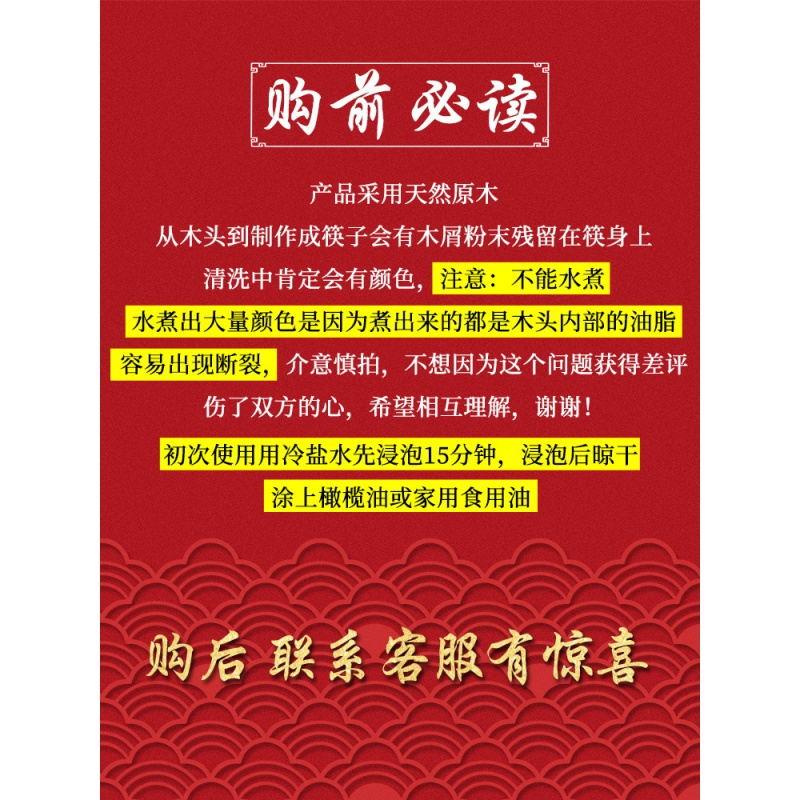 购前 必读

产品采用天然原木
从木头到制作成筷子会有木屑粉末残留在筷身上
清洗中肯定会有颜色，注意：不能水煮
水煮出大量颜色是因为煮出来的都是木头内部的油脂
容易出现断裂，介意慎拍，不想因为这个问题获得差评
伤了双方的心，希望相互理解，谢谢！
初次使用用冷盐水先浸泡15分钟，浸泡后晾干
涂上橄榄油或家用食用油

购后 联系客服有惊喜